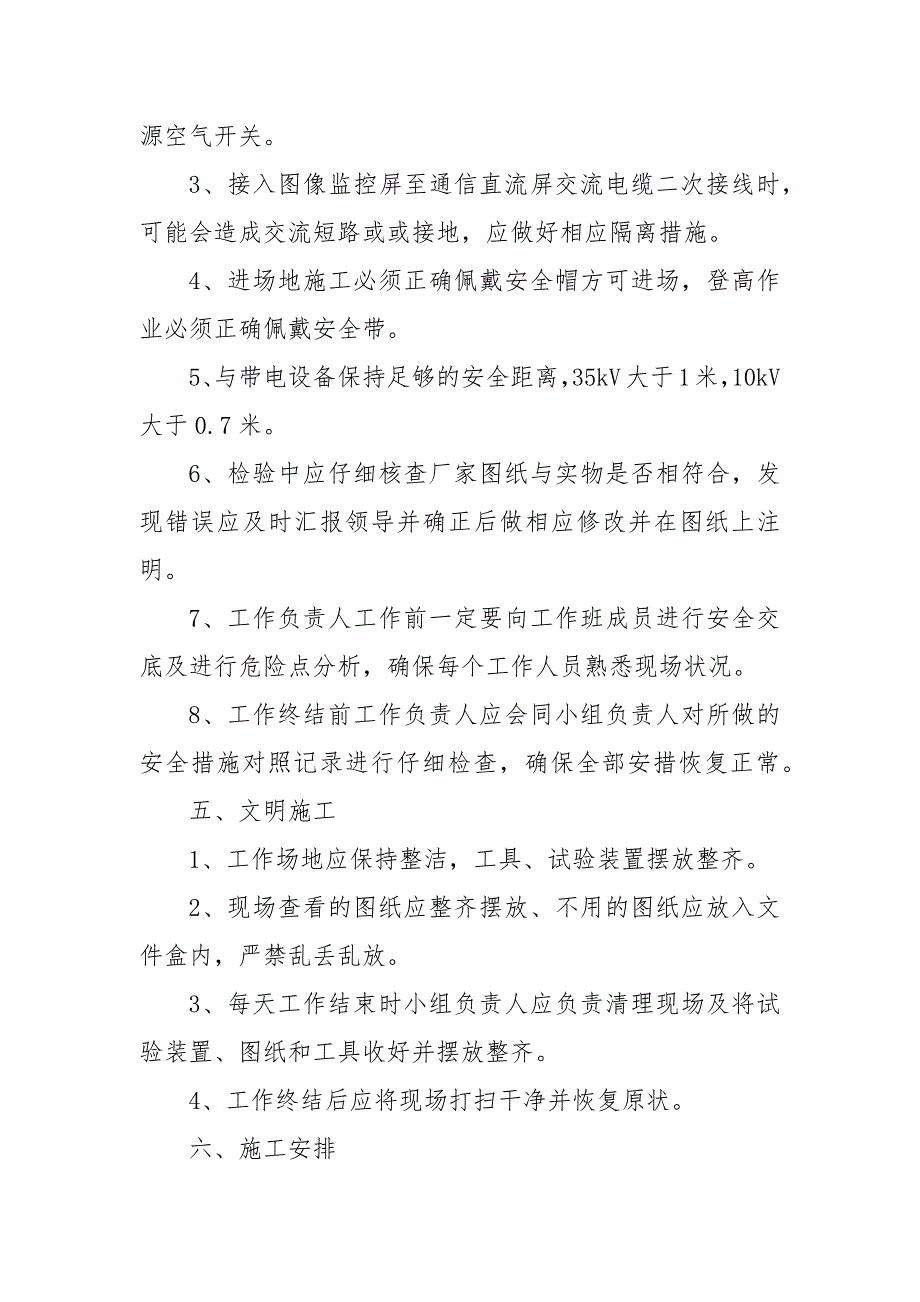 源空气开关。

3、接入图像监控屏至通信直流屏交流电缆二次接线时，可能会造成交流短路或或接地，应做好相应隔离措施。

4、进场地施工必须正确佩戴安全帽方可进场，登高作业必须正确佩戴安全带。

5、与带电设备保持足够的安全距离，35kV 大于 1 米，10kV 大于 0.7 米。

6、检验中应仔细核查厂家图纸与实物是否相符合，发现错误应及时汇报领导并确正后做相应修改并在图纸上注明。

7、工作负责人工作前一定要向工作班成员进行安全交底及进行危险点分析，确保每个工作人员熟悉现场状况。

8、工作终结前工作负责人应会同小组负责人对所做的安全措施对照记录进行仔细检查，确保全部安措恢复正常。

五、文明施工

1、工作场地应保持整洁，工具、试验装置摆放整齐。

2、现场查看的图纸应整齐摆放、不用的图纸应放入文件盒内，严禁乱丢乱放。

3、每天工作结束时小组负责人应负责清理现场及将试验装置、图纸和工具收好并摆放整齐。

4、工作终结后应将现场打扫干净并恢复原状。

六、施工安排